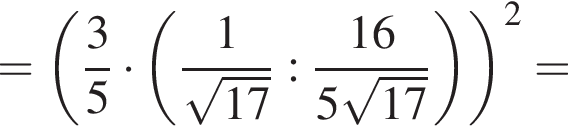 $= \left(\frac{3}{5} \cdot \left(\frac{1}{\sqrt{17}} : \frac{16}{5\sqrt{17}}\right)\right)^2 =$